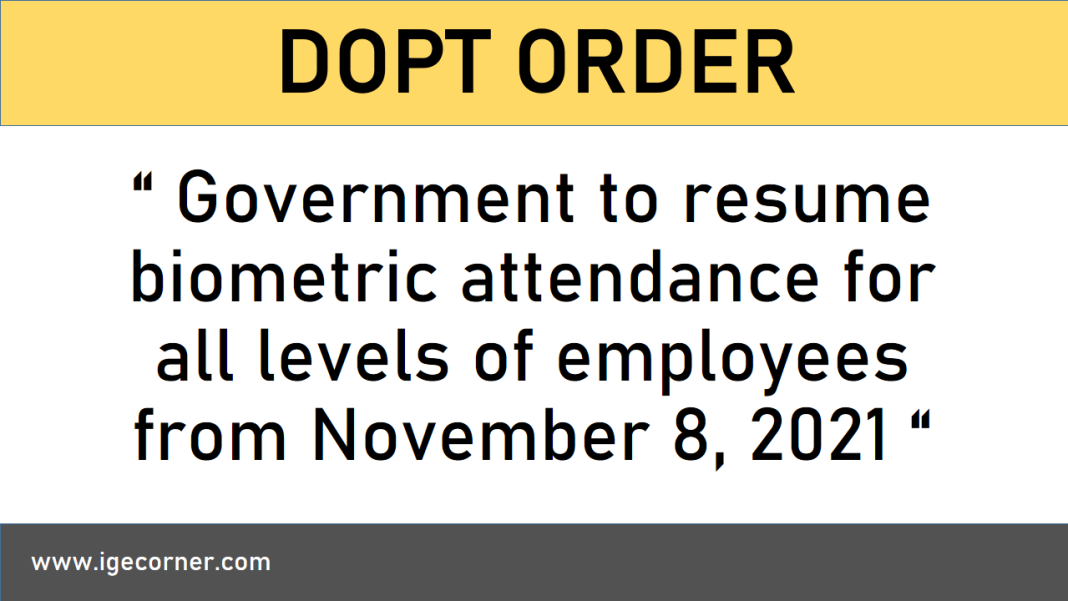 DOPT ORDER

" Government to resume biometric attendance for all levels of employees from November 8, 2021 "

www.igecorner.com